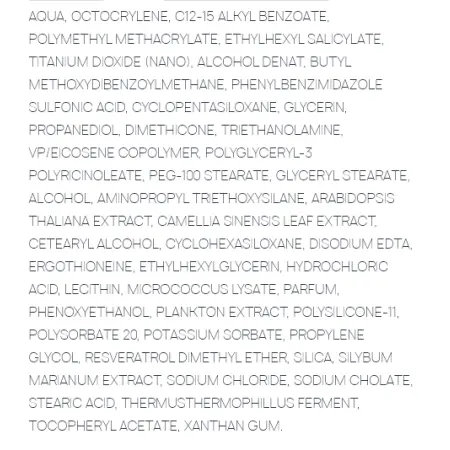 AQUA, OCTOCRYLENE, C12-15 ALKYL BENZOATE, POLYMETHYL METHACRYLATE, ETHYLHEXYL SALICYLATE, TITANIUM DIOXIDE (NANO), ALCOHOL DENAT, BUTYL METHOXYDIBENZOYLMETHANE, PHENYLBENZIMIDAZOLE SULFONIC ACID, CYCLOPENTASILOXANE, GLYCERIN, PROPANEDIOL, DIMETHICONE, TRIETHANOLAMINE, VP/EICOSENE COPOLYMER, POLYGLYCERYL-3 POLYRICINOLEATE, PEG-100 STEARATE, GLYCERYL STEARATE, ALCOHOL, AMINOPROPYL TRIETHOXYSILANE, ARABIDOPSIS THALIANA EXTRACT, CAMELLIA SINENSIS LEAF EXTRACT, CETEARYL ALCOHOL, CYCLOHEXASILOXANE, DISODIUM EDTA, ERGOTHIONEINE, ETHYLHEXYLGLYCERIN, HYDROCHLORIC ACID, LECITHIN, MICROCOCCUS LYSATE, PARFUM, PHENOXYETHANOL, PLANKTON EXTRACT, POLYSILICONE-11, POLYSORBATE 20, POTASSIUM SORBATE, PROPYLENE GLYCOL, RESVERATROL DIMETHYL ETHER, SILICA, SILYBUM MARIANUM EXTRACT, SODIUM CHLORIDE, SODIUM CHOLATE, STEARIC ACID, THERMUSTHERMOPHILLUS FERMENT, TOCOPHERYL ACETATE, XANTHAN GUM.